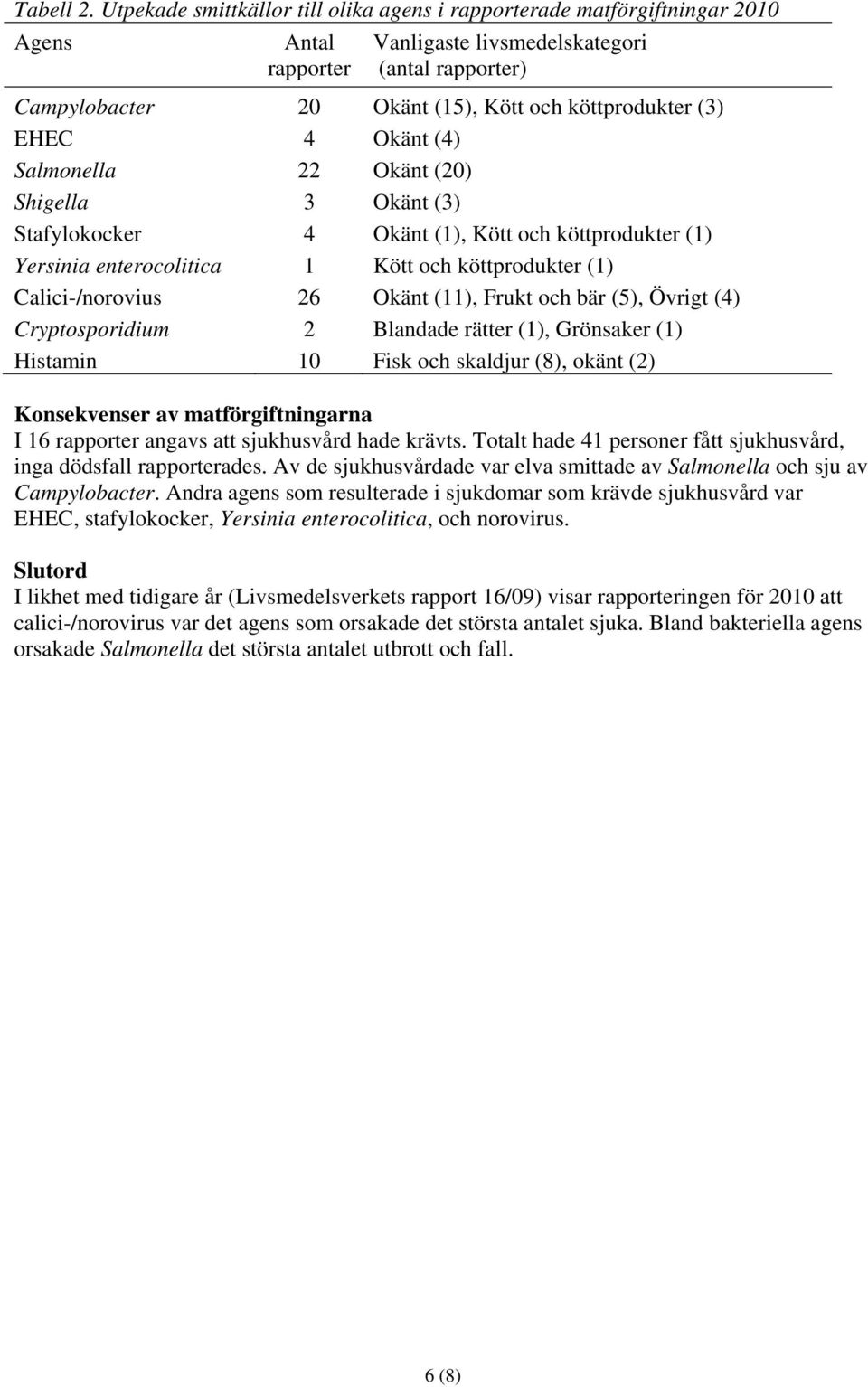 Tabell 2. Utpekade smittkällor till olika agens i rapporterade matförgiftningar 2010

| Agens | Antal rapporter | Vanligaste livsmedelskategori (antal rapporter) |
|---|---|---|
| Campylobacter | 20 | Okänt (15), Kött och köttprodukter (3) |
| EHEC | 4 | Okänt (4) |
| Salmonella | 22 | Okänt (20) |
| Shigella | 3 | Okänt (3) |
| Stafylokocker | 4 | Okänt (1), Kött och köttprodukter (1) |
| Yersinia enterocolitica | 1 | Kött och köttprodukter (1) |
| Calici-/norovius | 26 | Okänt (11), Frukt och bär (5), Övrigt (4) |
| Cryptosporidium | 2 | Blandade rätter (1), Grönsaker (1) |
| Histamin | 10 | Fisk och skaldjur (8), okänt (2) |

Konsekvenser av matförgiftningarna
I 16 rapporter angavs att sjukhusvård hade krävts. Totalt hade 41 personer fått sjukhusvård, inga dödsfall rapporterades. Av de sjukhusvårdade var elva smittade av Salmonella och sju av Campylobacter. Andra agens som resulterade i sjukdomar som krävde sjukhusvård var EHEC, stafylokocker, Yersinia enterocolitica, och norovirus.

Slutord
I likhet med tidigare år (Livsmedelsverkets rapport 16/09) visar rapporteringen för 2010 att calici-/norovirus var det agens som orsakade det största antalet sjuka. Bland bakteriella agens orsakade Salmonella det största antalet utbrott och fall.

6 (8)